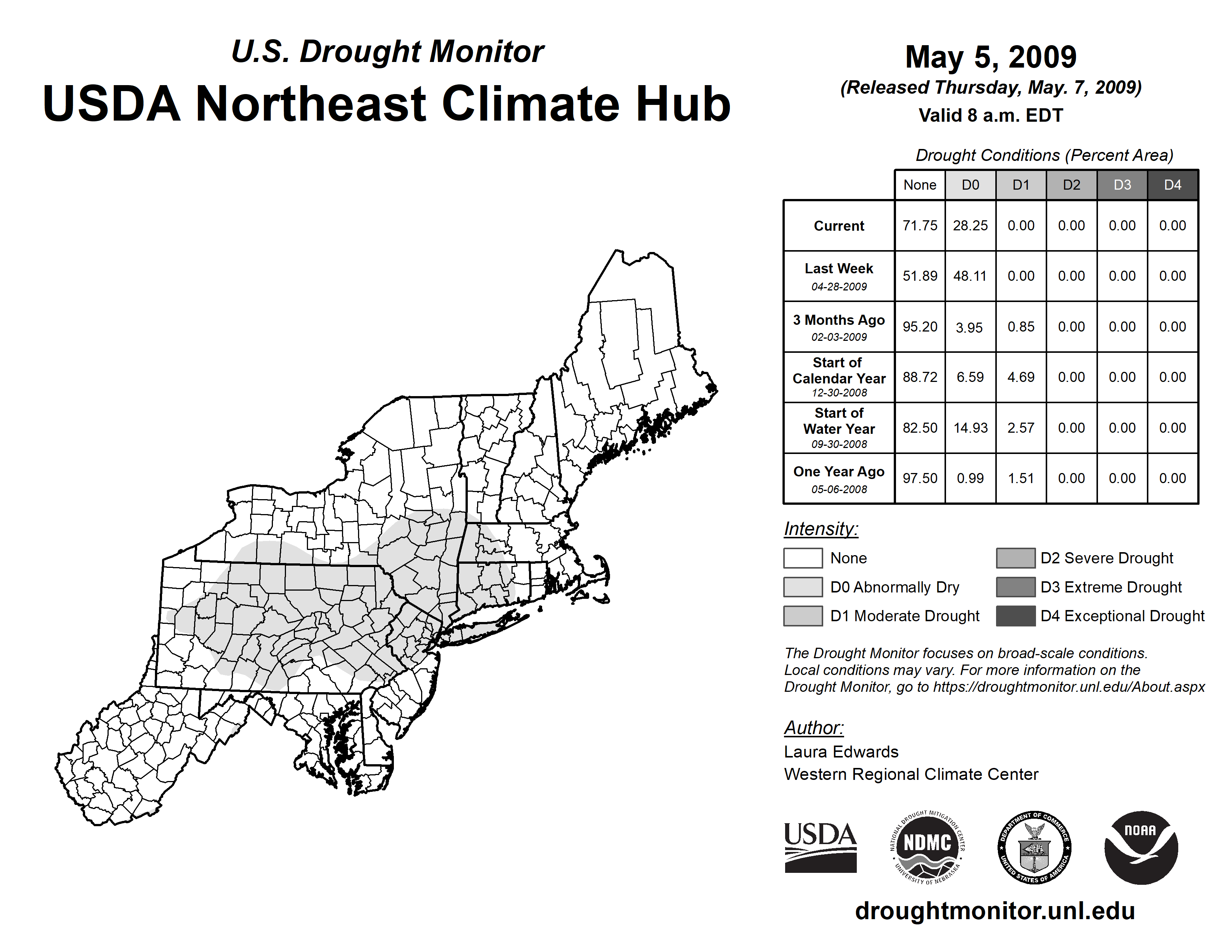 U.S. Drought Monitor
USDA Northeast Climate Hub

May 5, 2009
(Released Thursday, May. 7, 2009)
Valid 8 a.m. EDT

Drought Conditions (Percent Area)

| | None | D0 | D1 | D2 | D3 | D4 |
|---|---|---|---|---|---|---|
| Current | 71.75 | 28.25 | 0.00 | 0.00 | 0.00 | 0.00 |
| Last Week 04-28-2009 | 51.89 | 48.11 | 0.00 | 0.00 | 0.00 | 0.00 |
| 3 Months Ago 02-03-2009 | 95.20 | 3.95 | 0.85 | 0.00 | 0.00 | 0.00 |
| Start of Calendar Year 12-30-2008 | 88.72 | 6.59 | 4.69 | 0.00 | 0.00 | 0.00 |
| Start of Water Year 09-30-2008 | 82.50 | 14.93 | 2.57 | 0.00 | 0.00 | 0.00 |
| One Year Ago 05-06-2008 | 97.50 | 0.99 | 1.51 | 0.00 | 0.00 | 0.00 |

Intensity:
None
D0 Abnormally Dry
D1 Moderate Drought
D2 Severe Drought
D3 Extreme Drought
D4 Exceptional Drought

The Drought Monitor focuses on broad-scale conditions. Local conditions may vary. For more information on the Drought Monitor, go to https://droughtmonitor.unl.edu/About.aspx

Author:
Laura Edwards
Western Regional Climate Center

USDA
NATIONAL DROUGHT MITIGATION CENTER NDMC UNIVERSITY OF NEBRASKA
DEPARTMENT OF COMMERCE UNITED STATES OF AMERICA
NOAA

droughtmonitor.unl.edu